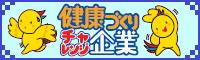 健康づくり
チャレンジ企業